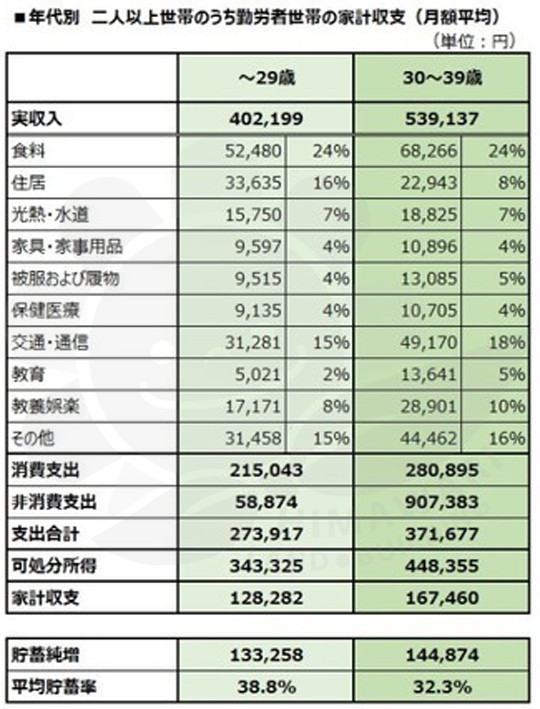 ■年代別　二人以上世帯のうち勤労者世帯の家計収支（月額平均）

（単位：円）

| | ～29歳 | | 30～39歳 | |
|---|---|---|---|---|
| 実収入 | 402,199 | | 539,137 | |
| 食料 | 52,480 | 24% | 68,266 | 24% |
| 住居 | 33,635 | 16% | 22,943 | 8% |
| 光熱・水道 | 15,750 | 7% | 18,825 | 7% |
| 家具・家事用品 | 9,597 | 4% | 10,896 | 4% |
| 被服および履物 | 9,515 | 4% | 13,085 | 5% |
| 保健医療 | 9,135 | 4% | 10,705 | 4% |
| 交通・通信 | 31,281 | 15% | 49,170 | 18% |
| 教育 | 5,021 | 2% | 13,641 | 5% |
| 教養娯楽 | 17,171 | 8% | 28,901 | 10% |
| その他 | 31,458 | 15% | 44,462 | 16% |
| 消費支出 | 215,043 | | 280,895 | |
| 非消費支出 | 58,874 | | 907,383 | |
| 支出合計 | 273,917 | | 371,677 | |
| 可処分所得 | 343,325 | | 448,355 | |
| 家計収支 | 128,282 | | 167,460 | |

| | | |
|---|---|---|
| 貯蓄純増 | 133,258 | 144,874 |
| 平均貯蓄率 | 38.8% | 32.3% |